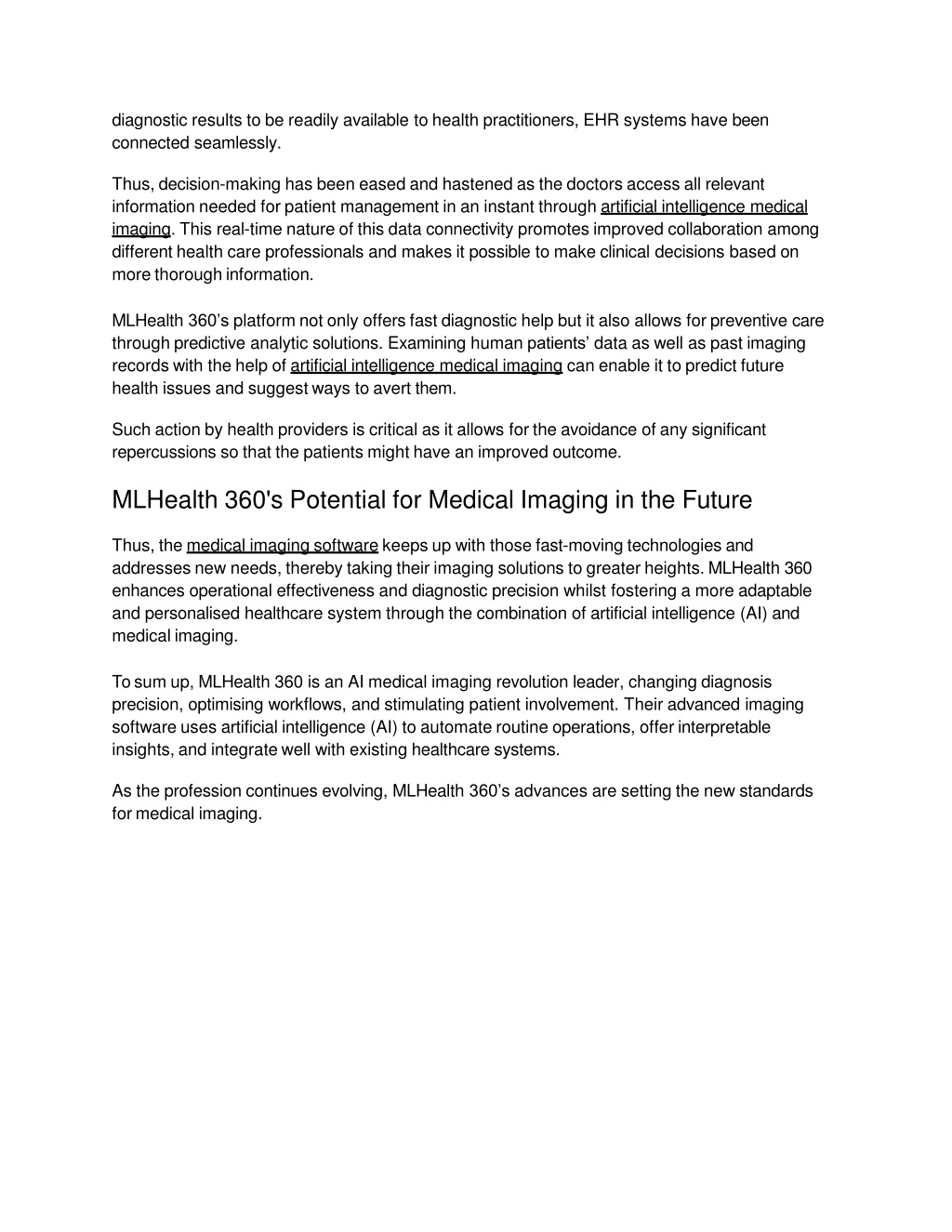 diagnostic results to be readily available to health practitioners, EHR systems have been connected seamlessly.

Thus, decision-making has been eased and hastened as the doctors access all relevant information needed for patient management in an instant through artificial intelligence medical imaging. This real-time nature of this data connectivity promotes improved collaboration among different health care professionals and makes it possible to make clinical decisions based on more thorough information.

MLHealth 360’s platform not only offers fast diagnostic help but it also allows for preventive care through predictive analytic solutions. Examining human patients’ data as well as past imaging records with the help of artificial intelligence medical imaging can enable it to predict future health issues and suggest ways to avert them.

Such action by health providers is critical as it allows for the avoidance of any significant repercussions so that the patients might have an improved outcome.

MLHealth 360's Potential for Medical Imaging in the Future

Thus, the medical imaging software keeps up with those fast-moving technologies and addresses new needs, thereby taking their imaging solutions to greater heights. MLHealth 360 enhances operational effectiveness and diagnostic precision whilst fostering a more adaptable and personalised healthcare system through the combination of artificial intelligence (AI) and medical imaging.

To sum up, MLHealth 360 is an AI medical imaging revolution leader, changing diagnosis precision, optimising workflows, and stimulating patient involvement. Their advanced imaging software uses artificial intelligence (AI) to automate routine operations, offer interpretable insights, and integrate well with existing healthcare systems.

As the profession continues evolving, MLHealth 360’s advances are setting the new standards for medical imaging.